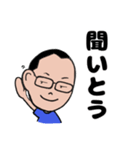 聞いとう